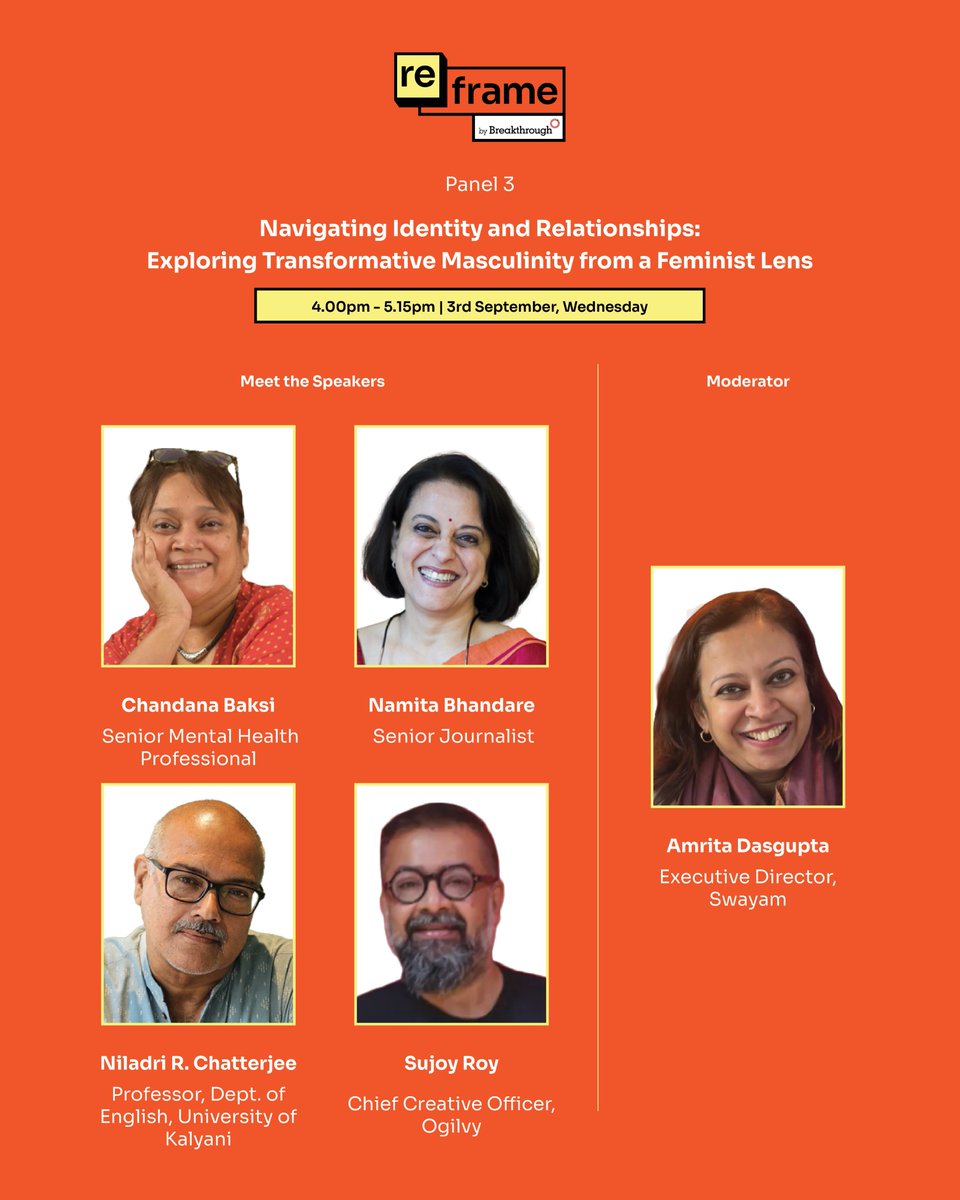 re frame
by Breakthrough

Panel 3

Navigating Identity and Relationships: Exploring Transformative Masculinity from a Feminist Lens

4.00pm - 5.15pm | 3rd September, Wednesday

Meet the Speakers

Chandana Baksi
Senior Mental Health Professional

Namita Bhandare
Senior Journalist

Niladri R. Chatterjee
Professor, Dept. of English, University of Kalyani

Sujoy Roy
Chief Creative Officer, Ogilvy

Moderator

Amrita Dasgupta
Executive Director, Swayam